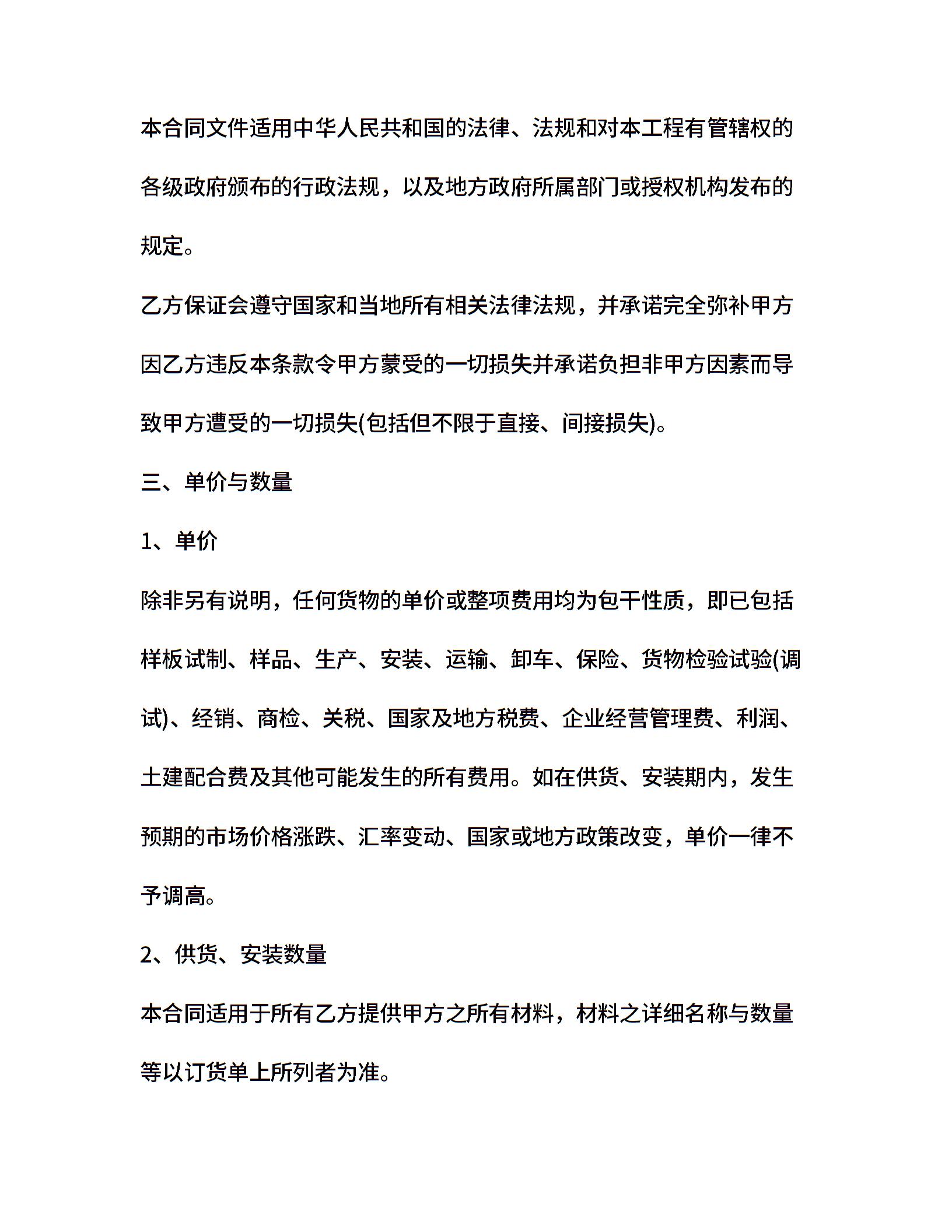 本合同文件适用中华人民共和国的法律、法规和对本工程有管辖权的各级政府颁布的行政法规，以及地方政府所属部门或授权机构发布的规定。

乙方保证会遵守国家和当地所有相关法律法规，并承诺完全弥补甲方因乙方违反本条款令甲方蒙受的一切损失并承诺负担非甲方因素而导致甲方遭受的一切损失(包括但不限于直接、间接损失)。

三、单价与数量

1、单价

除非另有说明，任何货物的单价或整项费用均为包干性质，即已包括样板试制、样品、生产、安装、运输、卸车、保险、货物检验试验(调试)、经销、商检、关税、国家及地方税费、企业经营管理费、利润、土建配合费及其他可能发生的所有费用。如在供货、安装期内，发生预期的市场价格涨跌、汇率变动、国家或地方政策改变，单价一律不予调高。

2、供货、安装数量

本合同适用于所有乙方提供甲方之所有材料，材料之详细名称与数量等以订货单上所列者为准。